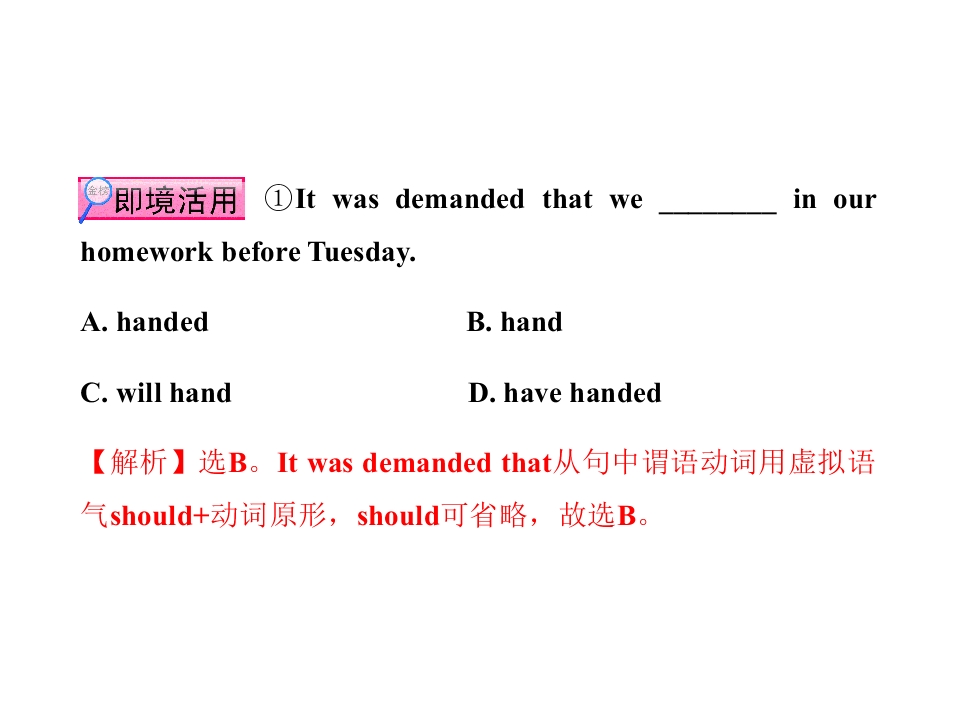 即境活用 ①It was demanded that we ____ in our homework before Tuesday.

A. handed B. hand

C. will hand D. have handed

【解析】选B。It was demanded that从句中谓语动词用虚拟语气should+动词原形，should可省略，故选B。